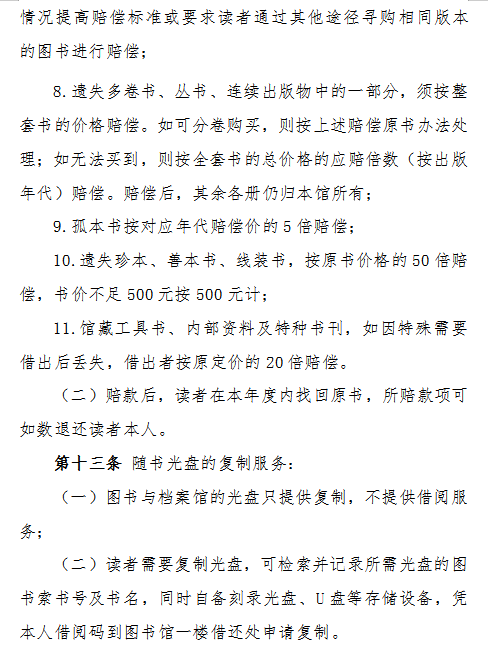 情况提高赔偿标准或要求读者通过其他途径寻购相同版本的图书进行赔偿；

8.遗失多卷书、丛书、连续出版物中的一部分，须按整套书的价格赔偿。如可分卷购买，则按上述赔偿原书办法处理；如无法买到，则按全套书的总价格的应赔倍数（按出版年代）赔偿。赔偿后，其余各册仍归本馆所有；

9.孤本书按对应年代赔偿价的5倍赔偿；

10.遗失珍本、善本书、线装书，按原书价格的50倍赔偿，书价不足500元按500元计；

11.馆藏工具书、内部资料及特种书刊，如因特殊需要借出后丢失，借出者按原定价的20倍赔偿。

（二）赔款后，读者在本年度内找回原书，所赔款项可如数退还读者本人。

第十三条 随书光盘的复制服务：

（一）图书与档案馆的光盘只提供复制，不提供借阅服务；

（二）读者需要复制光盘，可检索并记录所需光盘的图书索书号及书名，同时自备刻录光盘、U盘等存储设备，凭本人借阅码到图书馆一楼借还处申请复制。